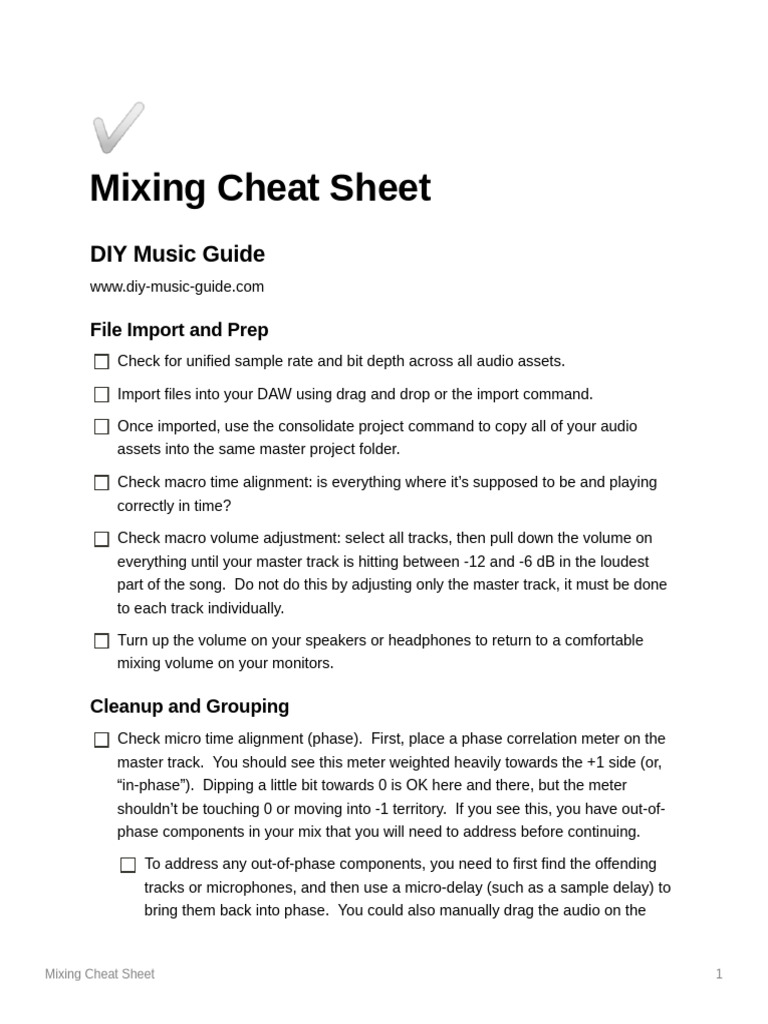 Mixing Cheat Sheet

DIY Music Guide

www.diy-music-guide.com

File Import and Prep

☐ Check for unified sample rate and bit depth across all audio assets.

☐ Import files into your DAW using drag and drop or the import command.

☐ Once imported, use the consolidate project command to copy all of your audio assets into the same master project folder.

☐ Check macro time alignment: is everything where it's supposed to be and playing correctly in time?

☐ Check macro volume adjustment: select all tracks, then pull down the volume on everything until your master track is hitting between -12 and -6 dB in the loudest part of the song. Do not do this by adjusting only the master track, it must be done to each track individually.

☐ Turn up the volume on your speakers or headphones to return to a comfortable mixing volume on your monitors.

Cleanup and Grouping

☐ Check micro time alignment (phase). First, place a phase correlation meter on the master track. You should see this meter weighted heavily towards the +1 side (or, "in-phase"). Dipping a little bit towards 0 is OK here and there, but the meter shouldn't be touching 0 or moving into -1 territory. If you see this, you have out-of-phase components in your mix that you will need to address before continuing.

☐ To address any out-of-phase components, you need to first find the offending tracks or microphones, and then use a micro-delay (such as a sample delay) to bring them back into phase. You could also manually drag the audio on the

Mixing Cheat Sheet

1